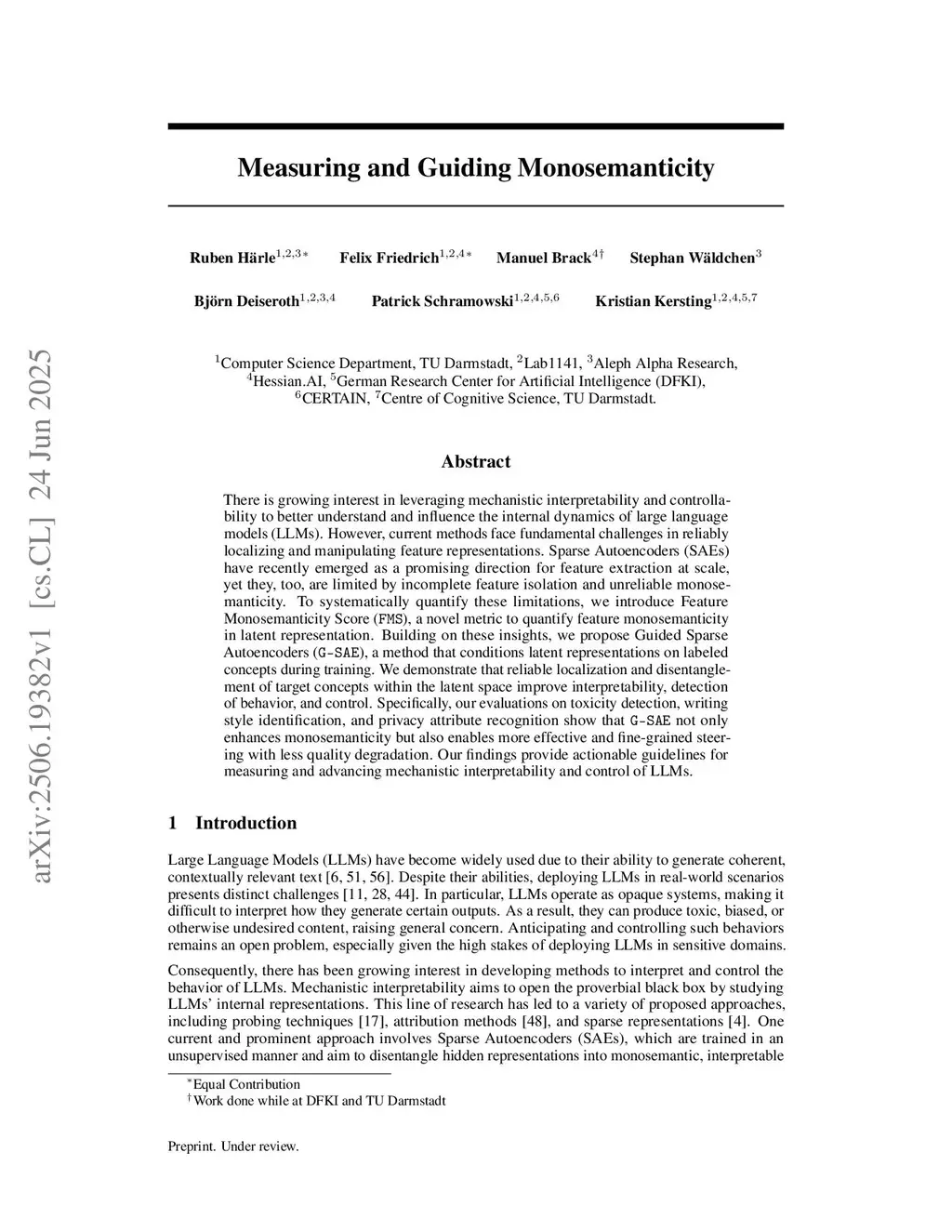 arXiv:2506.19382v1 [cs.CL] 24 Jun 2025

Measuring and Guiding Monosemanticity

Ruben Härle$^{1,2,3*}$ Felix Friedrich$^{1,2,4*}$ Manuel Brack$^{4\dagger}$ Stephan Wäldchen$^{3}$

Björn Deiseroth$^{1,2,3,4}$ Patrick Schramowski$^{1,2,4,5,6}$ Kristian Kersting$^{1,2,4,5,7}$

$^1$Computer Science Department, TU Darmstadt, $^2$Lab1141, $^3$Aleph Alpha Research, $^4$Hessian.AI, $^5$German Research Center for Artificial Intelligence (DFKI), $^6$CERTAIN, $^7$Centre of Cognitive Science, TU Darmstadt.

Abstract

There is growing interest in leveraging mechanistic interpretability and controllability to better understand and influence the internal dynamics of large language models (LLMs). However, current methods face fundamental challenges in reliably localizing and manipulating feature representations. Sparse Autoencoders (SAEs) have recently emerged as a promising direction for feature extraction at scale, yet they, too, are limited by incomplete feature isolation and unreliable monosemanticity. To systematically quantify these limitations, we introduce Feature Monosemanticity Score (FMS), a novel metric to quantify feature monosemanticity in latent representation. Building on these insights, we propose Guided Sparse Autoencoders (G-SAE), a method that conditions latent representations on labeled concepts during training. We demonstrate that reliable localization and disentanglement of target concepts within the latent space improve interpretability, detection of behavior, and control. Specifically, our evaluations on toxicity detection, writing style identification, and privacy attribute recognition show that G-SAE not only enhances monosemanticity but also enables more effective and fine-grained steering with less quality degradation. Our findings provide actionable guidelines for measuring and advancing mechanistic interpretability and control of LLMs.

1 Introduction

Large Language Models (LLMs) have become widely used due to their ability to generate coherent, contextually relevant text [6, 51, 56]. Despite their abilities, deploying LLMs in real-world scenarios presents distinct challenges [11, 28, 44]. In particular, LLMs operate as opaque systems, making it difficult to interpret how they generate certain outputs. As a result, they can produce toxic, biased, or otherwise undesired content, raising general concern. Anticipating and controlling such behaviors remains an open problem, especially given the high stakes of deploying LLMs in sensitive domains.

Consequently, there has been growing interest in developing methods to interpret and control the behavior of LLMs. Mechanistic interpretability aims to open the proverbial black box by studying LLMs' internal representations. This line of research has led to a variety of proposed approaches, including probing techniques [17], attribution methods [48], and sparse representations [4]. One current and prominent approach involves Sparse Autoencoders (SAEs), which are trained in an unsupervised manner and aim to disentangle hidden representations into monosemantic, interpretable

$^*$Equal Contribution
$^\dagger$Work done while at DFKI and TU Darmstadt

Preprint. Under review.